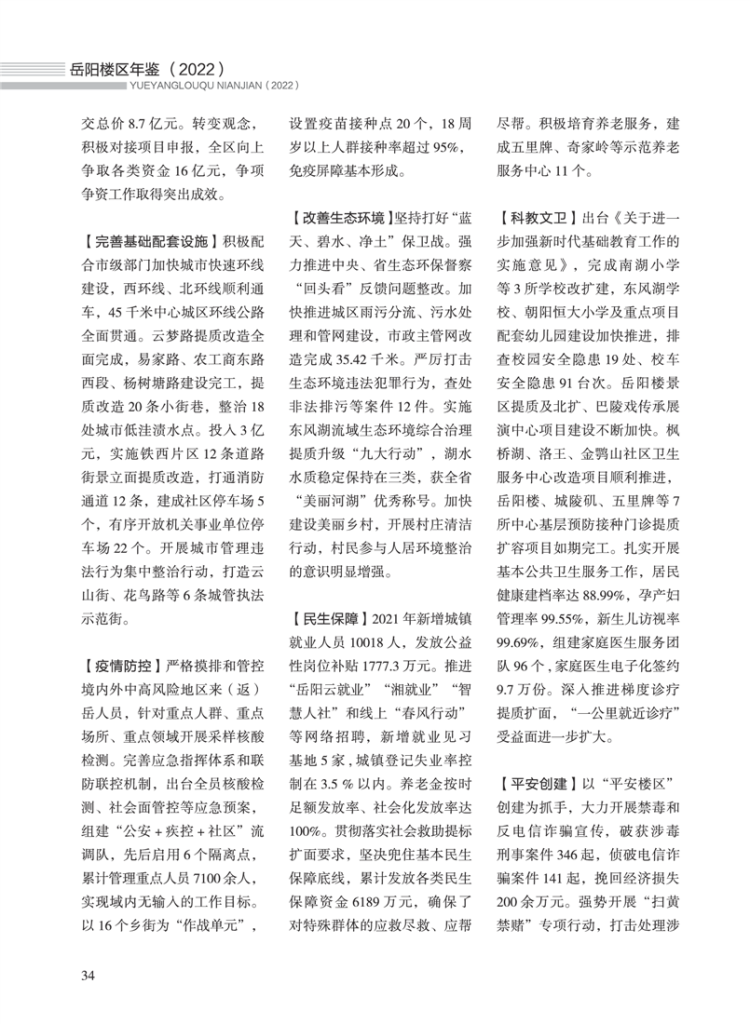 岳阳楼区年鉴（2022）
YUEYANGLOUQU NIANJIAN（2022）

交总价 8.7 亿元。转变观念，积极对接项目申报，全区向上争取各类资金 16 亿元，争项争资工作取得突出成效。

【完善基础配套设施】积极配合市级部门加快城市快速环线建设，西环线、北环线顺利通车，45 千米中心城区环线公路全面贯通。云梦路提质改造全面完成，易家路、农工商东路西段、杨树塘路建设完工，提质改造 20 条小街巷，整治 18 处城市低洼渍水点。投入 3 亿元，实施铁西片区 12 条道路街景立面提质改造，打通消防通道 12 条，建成社区停车场 5 个，有序开放机关事业单位停车场 22 个。开展城市管理违法行为集中整治行动，打造云山街、花鸟路等 6 条城管执法示范街。

【疫情防控】严格摸排和管控境内外中高风险地区来（返）岳人员，针对重点人群、重点场所、重点领域开展采样核酸检测。完善应急指挥体系和联防联控机制，出台全员核酸检测、社会面管控等应急预案，组建“公安 + 疾控 + 社区”流调队，先后启用 6 个隔离点，累计管理重点人员 7100 余人，实现域内无输入的工作目标。以 16 个乡街为“作战单元”，设置疫苗接种点 20 个，18 周岁以上人群接种率超过 95%，免疫屏障基本形成。

【改善生态环境】坚持打好“蓝天、碧水、净土”保卫战。强力推进中央、省生态环保督察“回头看”反馈问题整改。加快推进城区雨污分流、污水处理和管网建设，市政主管网改造完成 35.42 千米。严厉打击生态环境违法犯罪行为，查处非法排污等案件 12 件。实施东风湖流域生态环境综合治理提质升级“九大行动”，湖水水质稳定保持在三类，获全省“美丽河湖”优秀称号。加快建设美丽乡村，开展村庄清洁行动，村民参与人居环境整治的意识明显增强。

【民生保障】2021 年新增城镇就业人员 10018 人，发放公益性岗位补贴 1777.3 万元。推进“岳阳云就业”“湘就业”“智慧人社”和线上“春风行动”等网络招聘，新增就业见习基地 5 家，城镇登记失业率控制在 3.5 % 以内。养老金按时足额发放率、社会化发放率达 100%。贯彻落实社会救助提标扩面要求，坚决兜住基本民生保障底线，累计发放各类民生保障资金 6189 万元，确保了对特殊群体的应救尽救、应帮尽帮。积极培育养老服务，建成五里牌、奇家岭等示范养老服务中心 11 个。

【科教文卫】出台《关于进一步加强新时代基础教育工作的实施意见》，完成南湖小学等 3 所学校改扩建，东风湖学校、朝阳恒大小学及重点项目配套幼儿园建设加快推进，排查校园安全隐患 19 处、校车安全隐患 91 台次。岳阳楼景区提质及北扩、巴陵戏传承展演中心项目建设不断加快。枫桥湖、洛王、金鹗山社区卫生服务中心改造项目顺利推进，岳阳楼、城陵矶、五里牌等 7 所中心基层预防接种门诊提质扩容项目如期完工。扎实开展基本公共卫生服务工作，居民健康建档率达 88.99%，孕产妇管理率 99.55%，新生儿访视率 99.69%，组建家庭医生服务团队 96 个，家庭医生电子化签约 9.7 万份。深入推进梯度诊疗提质扩面，“一公里就近诊疗”受益面进一步扩大。

【平安创建】以“平安楼区”创建为抓手，大力开展禁毒和反电信诈骗宣传，破获涉毒刑事案件 346 起，侦破电信诈骗案件 141 起，挽回经济损失 200 余万元。强势开展“扫黄禁赌”专项行动，打击处理涉

34